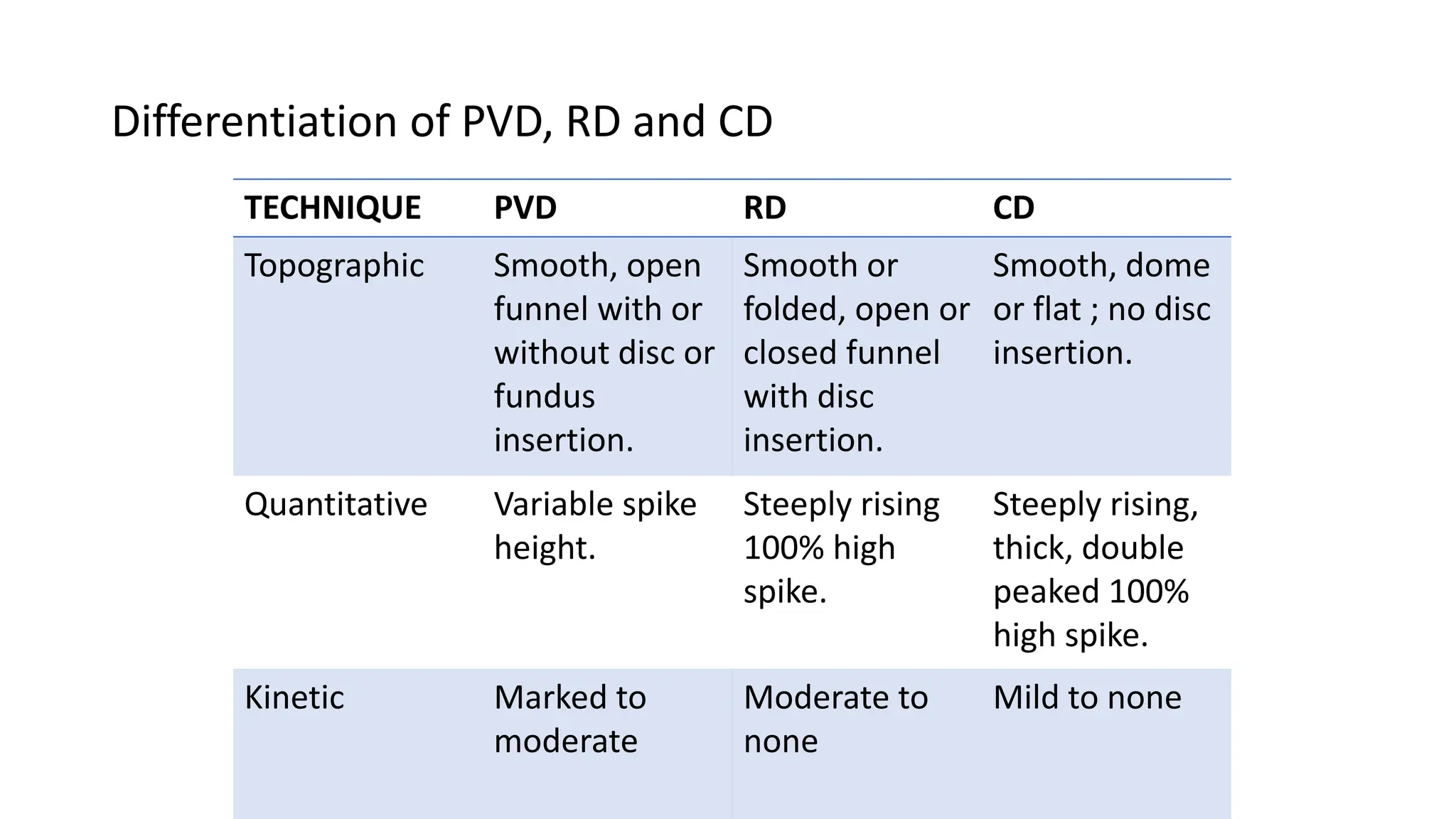 Differentiation of PVD, RD and CD

| TECHNIQUE | PVD | RD | CD |
|---|---|---|---|
| Topographic | Smooth, open funnel with or without disc or fundus insertion. | Smooth or folded, open or closed funnel with disc insertion. | Smooth, dome or flat ; no disc insertion. |
| Quantitative | Variable spike height. | Steeply rising 100% high spike. | Steeply rising, thick, double peaked 100% high spike. |
| Kinetic | Marked to moderate | Moderate to none | Mild to none |